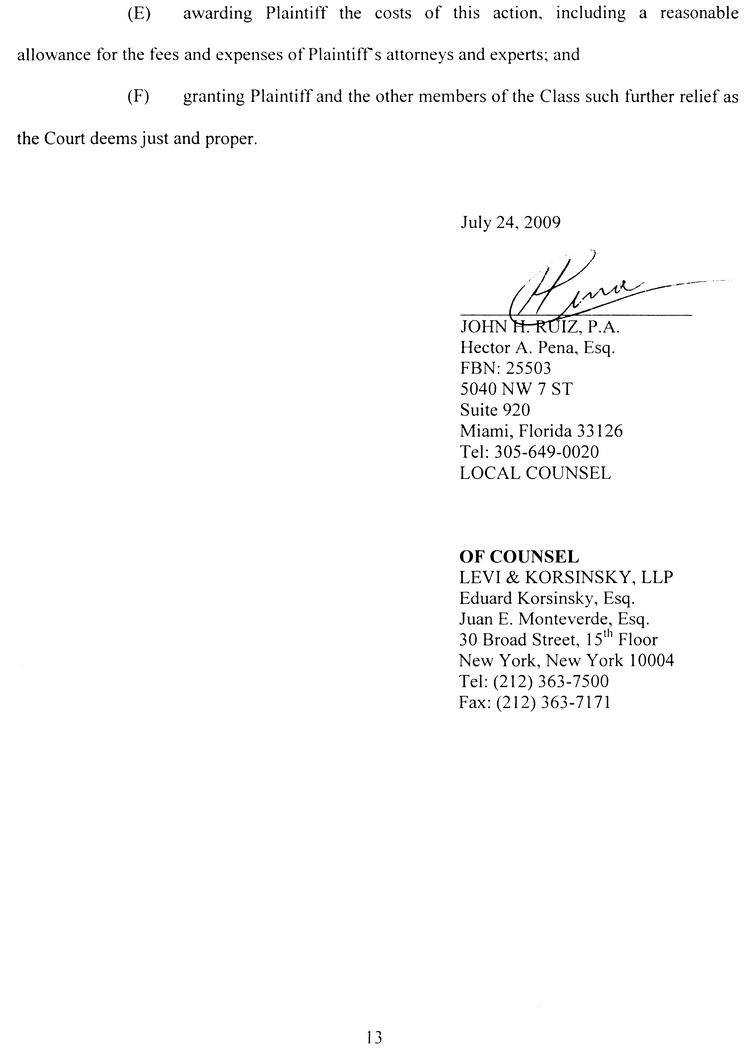 (E) awarding Plaintiff the costs of this action, including a reasonable allowance for the fees and expenses of Plaintiff's attorneys and experts; and

(F) granting Plaintiff and the other members of the Class such further relief as the Court deems just and proper.

July 24, 2009

JOHN H. RUIZ, P.A.
Hector A. Pena, Esq.
FBN: 25503
5040 NW 7 ST
Suite 920
Miami, Florida 33126
Tel: 305-649-0020
LOCAL COUNSEL

OF COUNSEL
LEVI & KORSINSKY, LLP
Eduard Korsinsky, Esq.
Juan E. Monteverde, Esq.
30 Broad Street, 15$^{th}$ Floor
New York, New York 10004
Tel: (212) 363-7500
Fax: (212) 363-7171

13